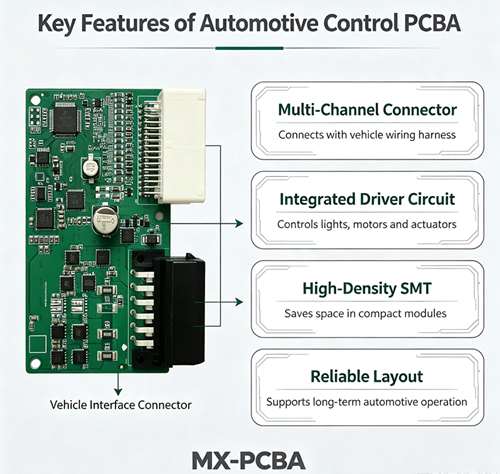 Key Features of Automotive Control PCBA

Multi-Channel Connector
Connects with vehicle wiring harness

Integrated Driver Circuit
Controls lights, motors and actuators

High-Density SMT
Saves space in compact modules

Reliable Layout
Supports long-term automotive operation

Vehicle Interface Connector

MX-PCBA